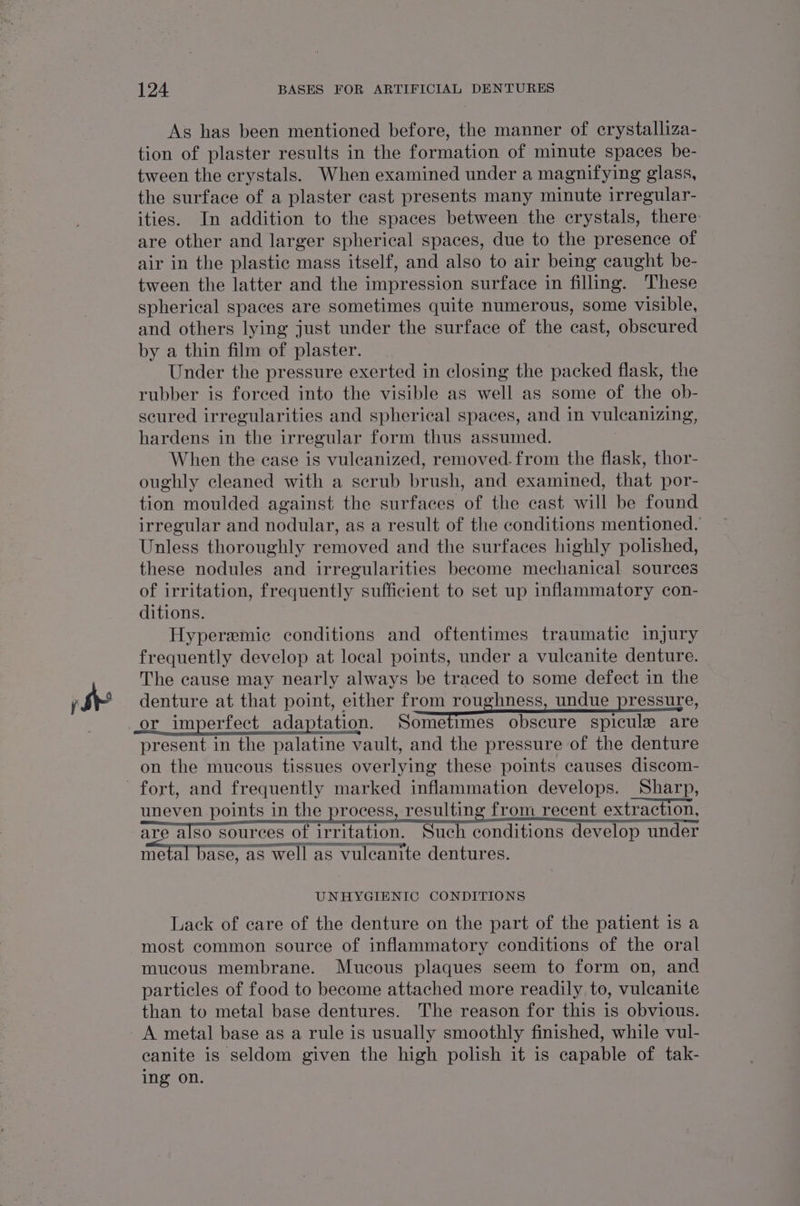 124 BASES FOR ARTIFICIAL DENTURES

As has been mentioned before, the manner of crystallization of plaster results in the formation of minute spaces between the crystals. When examined under a magnifying glass, the surface of a plaster cast presents many minute irregularities. In addition to the spaces between the crystals, there are other and larger spherical spaces, due to the presence of air in the plastic mass itself, and also to air being caught between the latter and the impression surface in filling. These spherical spaces are sometimes quite numerous, some visible, and others lying just under the surface of the cast, obscured by a thin film of plaster.

Under the pressure exerted in closing the packed flask, the rubber is forced into the visible as well as some of the obscured irregularities and spherical spaces, and in vulcanizing, hardens in the irregular form thus assumed.

When the case is vulcanized, removed from the flask, thoroughly cleaned with a scrub brush, and examined, that portion moulded against the surfaces of the cast will be found irregular and nodular, as a result of the conditions mentioned. Unless thoroughly removed and the surfaces highly polished, these nodules and irregularities become mechanical sources of irritation, frequently sufficient to set up inflammatory conditions.

Hyperæmic conditions and oftentimes traumatic injury frequently develop at local points, under a vulcanite denture. The cause may nearly always be traced to some defect in the denture at that point, either from roughness, undue pressure, or imperfect adaptation. Sometimes obscure spiculæ are present in the palatine vault, and the pressure of the denture on the mucous tissues overlying these points causes discomfort, and frequently marked inflammation develops. Sharp, uneven points in the process, resulting from recent extraction, are also sources of irritation. Such conditions develop under metal base, as well as vulcanite dentures.

UNHYGIENIC CONDITIONS

Lack of care of the denture on the part of the patient is a most common source of inflammatory conditions of the oral mucous membrane. Mucous plaques seem to form on, and particles of food to become attached more readily to, vulcanite than to metal base dentures. The reason for this is obvious. A metal base as a rule is usually smoothly finished, while vulcanite is seldom given the high polish it is capable of taking on.